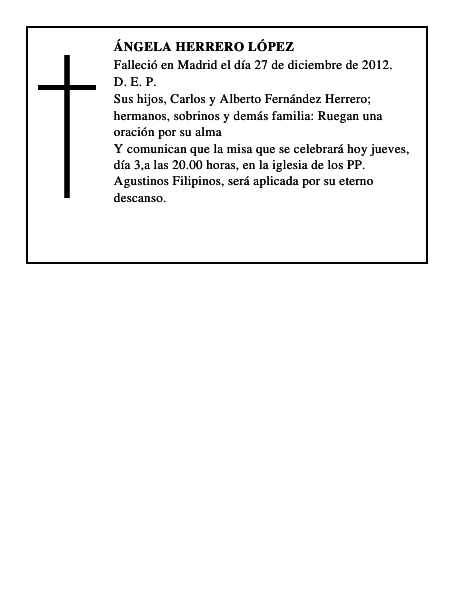 ÁNGELA HERRERO LÓPEZ
Falleció en Madrid el día 27 de diciembre de 2012.
D. E. P.
Sus hijos, Carlos y Alberto Fernández Herrero; hermanos, sobrinos y demás familia: Ruegan una oración por su alma
Y comunican que la misa que se celebrará hoy jueves, día 3,a las 20.00 horas, en la iglesia de los PP. Agustinos Filipinos, será aplicada por su eterno descanso.